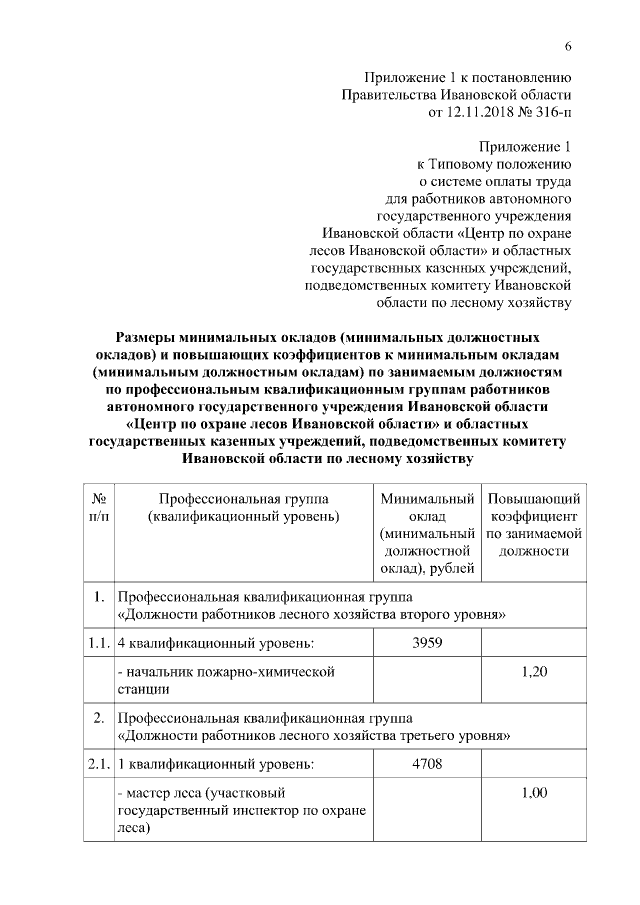 6

Приложение 1 к постановлению
Правительства Ивановской области
от 12.11.2018 № 316-п

Приложение 1
к Типовому положению
о системе оплаты труда
для работников автономного
государственного учреждения
Ивановской области «Центр по охране
лесов Ивановской области» и областных
государственных казенных учреждений,
подведомственных комитету Ивановской
области по лесному хозяйству

Размеры минимальных окладов (минимальных должностных окладов) и повышающих коэффициентов к минимальным окладам (минимальным должностным окладам) по занимаемым должностям по профессиональным квалификационным группам работников автономного государственного учреждения Ивановской области «Центр по охране лесов Ивановской области» и областных государственных казенных учреждений, подведомственных комитету Ивановской области по лесному хозяйству

| № п/п | Профессиональная группа (квалификационный уровень) | Минимальный оклад (минимальный должностной оклад), рублей | Повышающий коэффициент по занимаемой должности |
|---|---|---|---|
| 1. | Профессиональная квалификационная группа «Должности работников лесного хозяйства второго уровня» | | |
| 1.1. | 4 квалификационный уровень: | 3959 | |
| | - начальник пожарно-химической станции | | 1,20 |
| 2. | Профессиональная квалификационная группа «Должности работников лесного хозяйства третьего уровня» | | |
| 2.1. | 1 квалификационный уровень: | 4708 | |
| | - мастер леса (участковый государственный инспектор по охране леса) | | 1,00 |